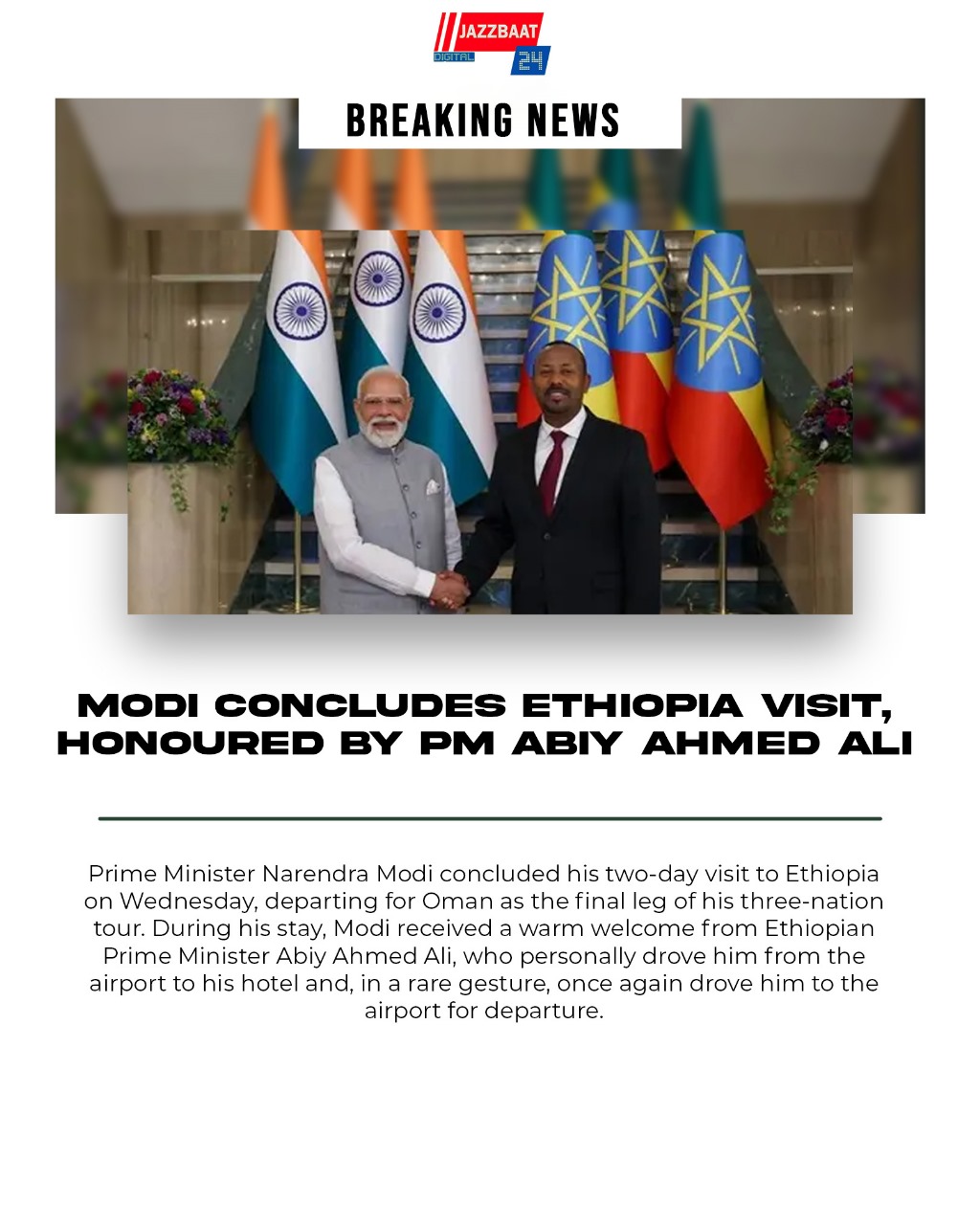 JAZZBAAT
DIGITAL
24

BREAKING NEWS

MODI CONCLUDES ETHIOPIA VISIT, HONOURED BY PM ABIY AHMED ALI

Prime Minister Narendra Modi concluded his two-day visit to Ethiopia on Wednesday, departing for Oman as the final leg of his three-nation tour. During his stay, Modi received a warm welcome from Ethiopian Prime Minister Abiy Ahmed Ali, who personally drove him from the airport to his hotel and, in a rare gesture, once again drove him to the airport for departure.